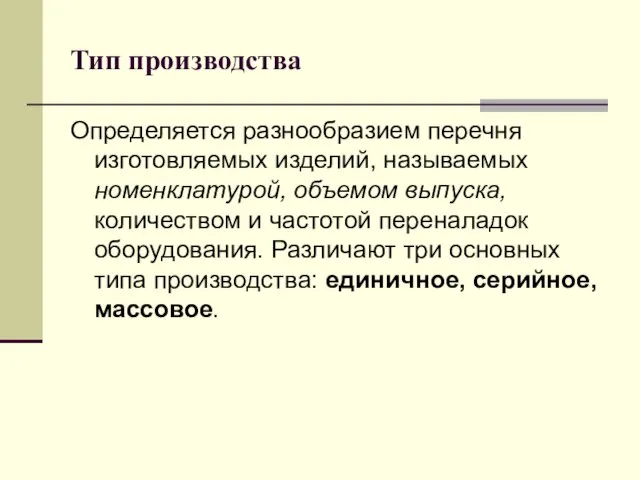 Тип производства

Определяется разнообразием перечня изготовляемых изделий, называемых номенклатурой, объемом выпуска, количеством и частотой переналадок оборудования. Различают три основных типа производства: единичное, серийное, массовое.